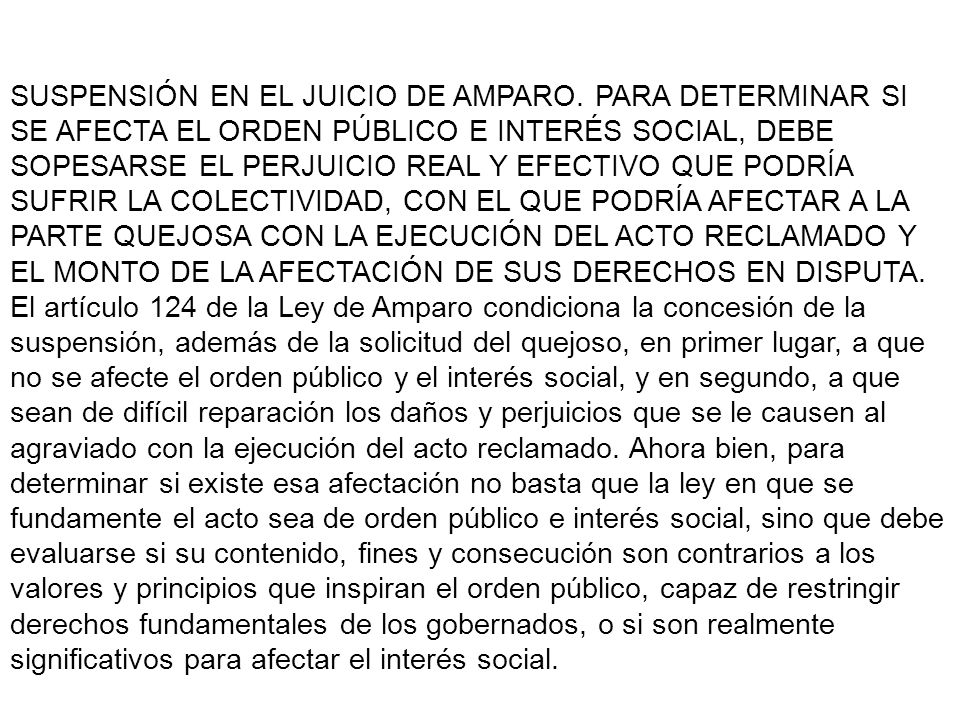 SUSPENSIÓN EN EL JUICIO DE AMPARO. PARA DETERMINAR SI SE AFECTA EL ORDEN PÚBLICO E INTERÉS SOCIAL, DEBE SOPESARSE EL PERJUICIO REAL Y EFECTIVO QUE PODRÍA SUFRIR LA COLECTIVIDAD, CON EL QUE PODRÍA AFECTAR A LA PARTE QUEJOSA CON LA EJECUCIÓN DEL ACTO RECLAMADO Y EL MONTO DE LA AFECTACIÓN DE SUS DERECHOS EN DISPUTA. El artículo 124 de la Ley de Amparo condiciona la concesión de la suspensión, además de la solicitud del quejoso, en primer lugar, a que no se afecte el orden público y el interés social, y en segundo, a que sean de difícil reparación los daños y perjuicios que se le causen al agraviado con la ejecución del acto reclamado. Ahora bien, para determinar si existe esa afectación no basta que la ley en que se fundamente el acto sea de orden público e interés social, sino que debe evaluarse si su contenido, fines y consecución son contrarios a los valores y principios que inspiran el orden público, capaz de restringir derechos fundamentales de los gobernados, o si son realmente significativos para afectar el interés social.